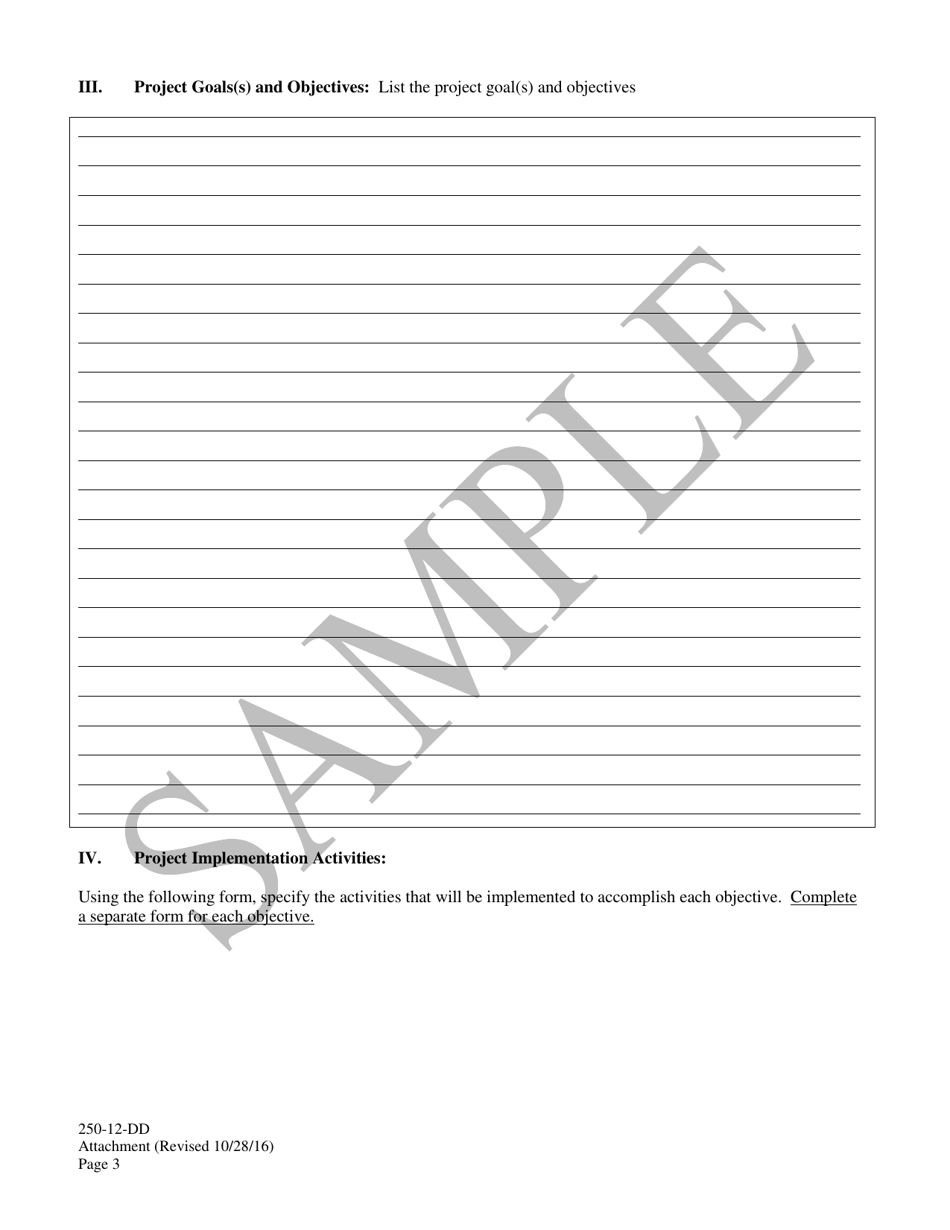 III. Project Goals(s) and Objectives: List the project goal(s) and objectives

SAMPLE

IV. Project Implementation Activities:

Using the following form, specify the activities that will be implemented to accomplish each objective. Complete a separate form for each objective.

250-12-DD
Attachment (Revised 10/28/16)
Page 3